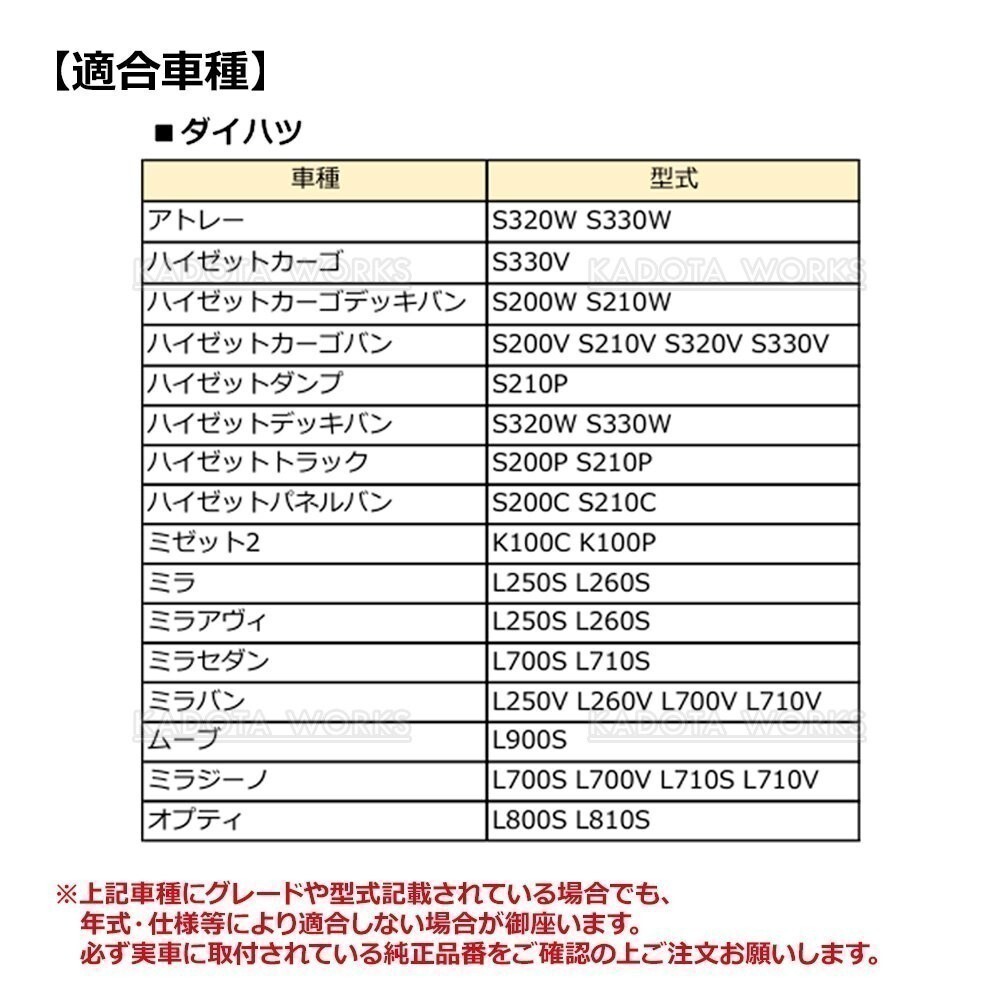 【適合車種】

■ダイハツ

| 車種 | 型式 |
|---|---|
| アトレー | S320W S330W |
| ハイゼットカーゴ | S330V |
| ハイゼットカーゴデッキバン | S200W S210W |
| ハイゼットカーゴバン | S200V S210V S320V S330V |
| ハイゼットダンプ | S210P |
| ハイゼットデッキバン | S320W S330W |
| ハイゼットトラック | S200P S210P |
| ハイゼットパネルバン | S200C S210C |
| ミゼット2 | K100C K100P |
| ミラ | L250S L260S |
| ミラアヴィ | L250S L260S |
| ミラセダン | L700S L710S |
| ミラバン | L250V L260V L700V L710V |
| ムーブ | L900S |
| ミラジーノ | L700S L700V L710S L710V |
| オプティ | L800S L810S |

KADOTA WORKS KADOTA WORKS KADOTA WORKS KADOTA WORKS

※上記車種にグレードや型式記載されている場合でも、
年式・仕様等により適合しない場合が御座います。
必ず実車に取付されている純正品番をご確認の上ご注文お願いします。